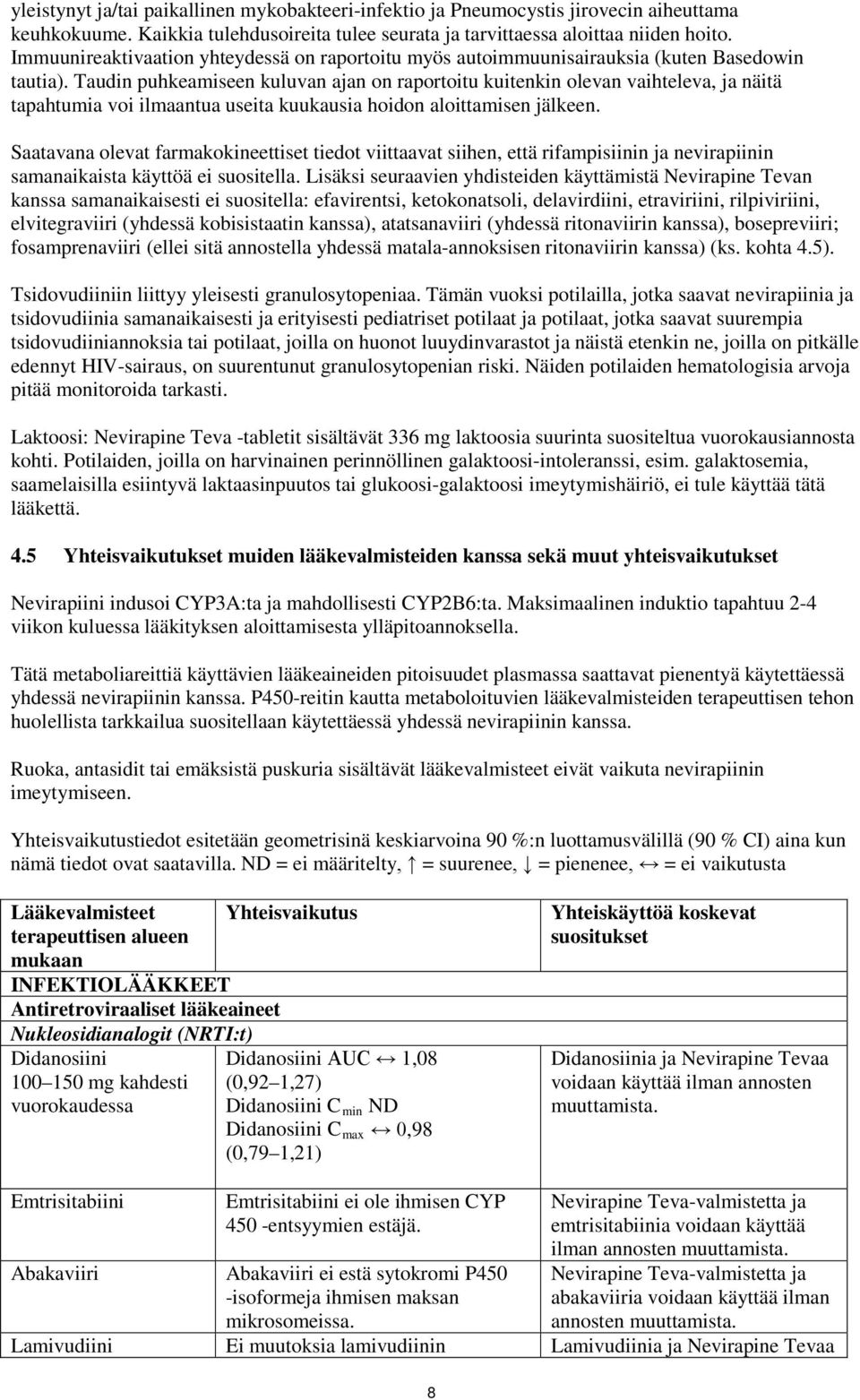 yleistynyt ja/tai paikallinen mykobakteeri-infektio ja Pneumocystis jirovecin aiheuttama keuhkokuume. Kaikkia tulehdusoireita tulee seurata ja tarvittaessa aloittaa niiden hoito. Immuunireaktivaation yhteydessä on raportoitu myös autoimmuunisairauksia (kuten Basedowin tautia). Taudin puhkeamiseen kuluvan ajan on raportoitu kuitenkin olevan vaihteleva, ja näitä tapahtumia voi ilmaantua useita kuukausia hoidon aloittamisen jälkeen.

Saatavana olevat farmakokineettiset tiedot viittaavat siihen, että rifampisiinin ja nevirapiinin samanaikaista käyttöä ei suositella. Lisäksi seuraavien yhdisteiden käyttämistä Nevirapine Tevan kanssa samanaikaisesti ei suositella: efavirentsi, ketokonatsoli, delavirdiini, etraviriini, rilpiviriini, elvitegraviiri (yhdessä kobisistaatin kanssa), atatsanaviiri (yhdessä ritonaviirin kanssa), bosepreviiri; fosamprenaviiri (ellei sitä annostella yhdessä matala-annoksisen ritonaviirin kanssa) (ks. kohta 4.5).

Tsidovudiiniin liittyy yleisesti granulosytopeniaa. Tämän vuoksi potilailla, jotka saavat nevirapiinia ja tsidovudiinia samanaikaisesti ja erityisesti pediatriset potilaat ja potilaat, jotka saavat suurempia tsidovudiiniannoksia tai potilaat, joilla on huonot luuydinvarastot ja näistä etenkin ne, joilla on pitkälle edennyt HIV-sairaus, on suurentunut granulosytopenian riski. Näiden potilaiden hematologisia arvoja pitää monitoroida tarkasti.

Laktoosi: Nevirapine Teva -tabletit sisältävät 336 mg laktoosia suurinta suositeltua vuorokausiannosta kohti. Potilaiden, joilla on harvinainen perinnöllinen galaktoosi-intoleranssi, esim. galaktosemia, saamelaisilla esiintyvä laktaasinpuutos tai glukoosi-galaktoosi imeytymishäiriö, ei tule käyttää tätä lääkettä.

4.5 Yhteisvaikutukset muiden lääkevalmisteiden kanssa sekä muut yhteisvaikutukset

Nevirapiini indusoi CYP3A:ta ja mahdollisesti CYP2B6:ta. Maksimaalinen induktio tapahtuu 2-4 viikon kuluessa lääkityksen aloittamisesta ylläpitoannoksella.

Tätä metaboliareittiä käyttävien lääkeaineiden pitoisuudet plasmassa saattavat pienentyä käytettäessä yhdessä nevirapiinin kanssa. P450-reitin kautta metaboloituvien lääkevalmisteiden terapeuttisen tehon huolellista tarkkailua suositellaan käytettäessä yhdessä nevirapiinin kanssa.

Ruoka, antasidit tai emäksistä puskuria sisältävät lääkevalmisteet eivät vaikuta nevirapiinin imeytymiseen.

Yhteisvaikutustiedot esitetään geometrisinä keskiarvoina 90 %:n luottamusvälillä (90 % CI) aina kun nämä tiedot ovat saatavilla. ND = ei määritelty, ↑ = suurenee, ↓ = pienenee, ↔ = ei vaikutusta

| Lääkevalmisteet terapeuttisen alueen mukaan | Yhteisvaikutus | Yhteiskäyttöä koskevat suositukset |
|---|---|---|
| INFEKTIOLÄÄKKEET | | |
| Antiretroviraaliset lääkeaineet | | |
| Nukleosidianalogit (NRTI:t) | | |
| Didanosiini 100–150 mg kahdesti vuorokaudessa | Didanosiini AUC ↔ 1,08 (0,92–1,27) Didanosiini $C_{min}$ ND Didanosiini $C_{max}$ ↔ 0,98 (0,79–1,21) | Didanosiinia ja Nevirapine Tevaa voidaan käyttää ilman annosten muuttamista. |
| Emtrisitabiini | Emtrisitabiini ei ole ihmisen CYP 450 -entsyymien estäjä. | Nevirapine Teva-valmistetta ja emtrisitabiinia voidaan käyttää ilman annosten muuttamista. |
| Abakaviiri | Abakaviiri ei estä sytokromi P450 -isoformeja ihmisen maksan mikrosomeissa. | Nevirapine Teva-valmistetta ja abakaviiria voidaan käyttää ilman annosten muuttamista. |
| Lamivudiini | Ei muutoksia lamivudiinin | Lamivudiinia ja Nevirapine Tevaa |

8